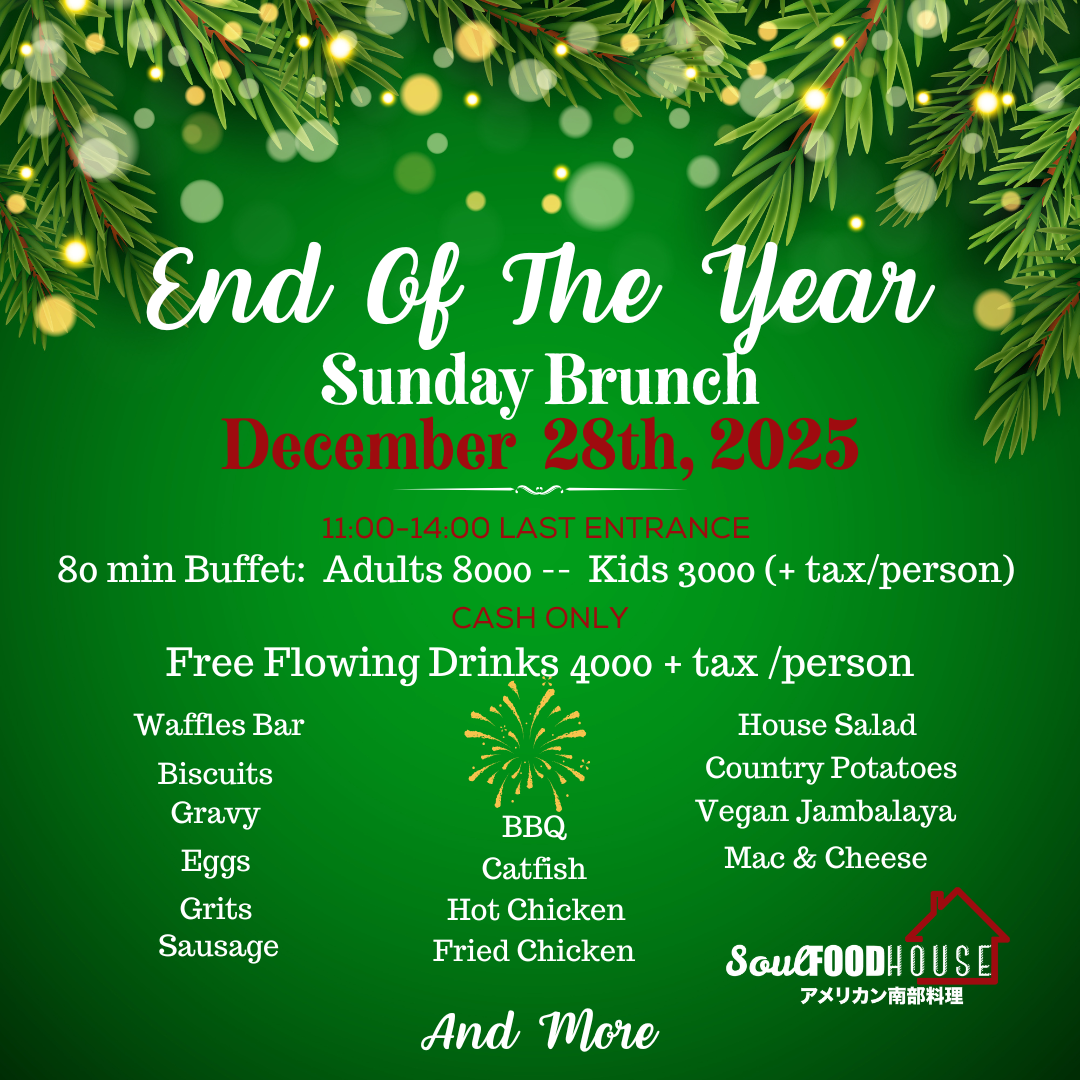 End Of The Year

Sunday Brunch

December 28th, 2025

11:00-14:00 LAST ENTRANCE

80 min Buffet: Adults 8000 -- Kids 3000 (+ tax/person)

CASH ONLY

Free Flowing Drinks 4000 + tax /person

Waffles Bar
Biscuits
Gravy
Eggs
Grits
Sausage

BBQ
Catfish
Hot Chicken
Fried Chicken

House Salad
Country Potatoes
Vegan Jambalaya
Mac & Cheese

SoulFOODHOUSE
アメリカン南部料理

And More